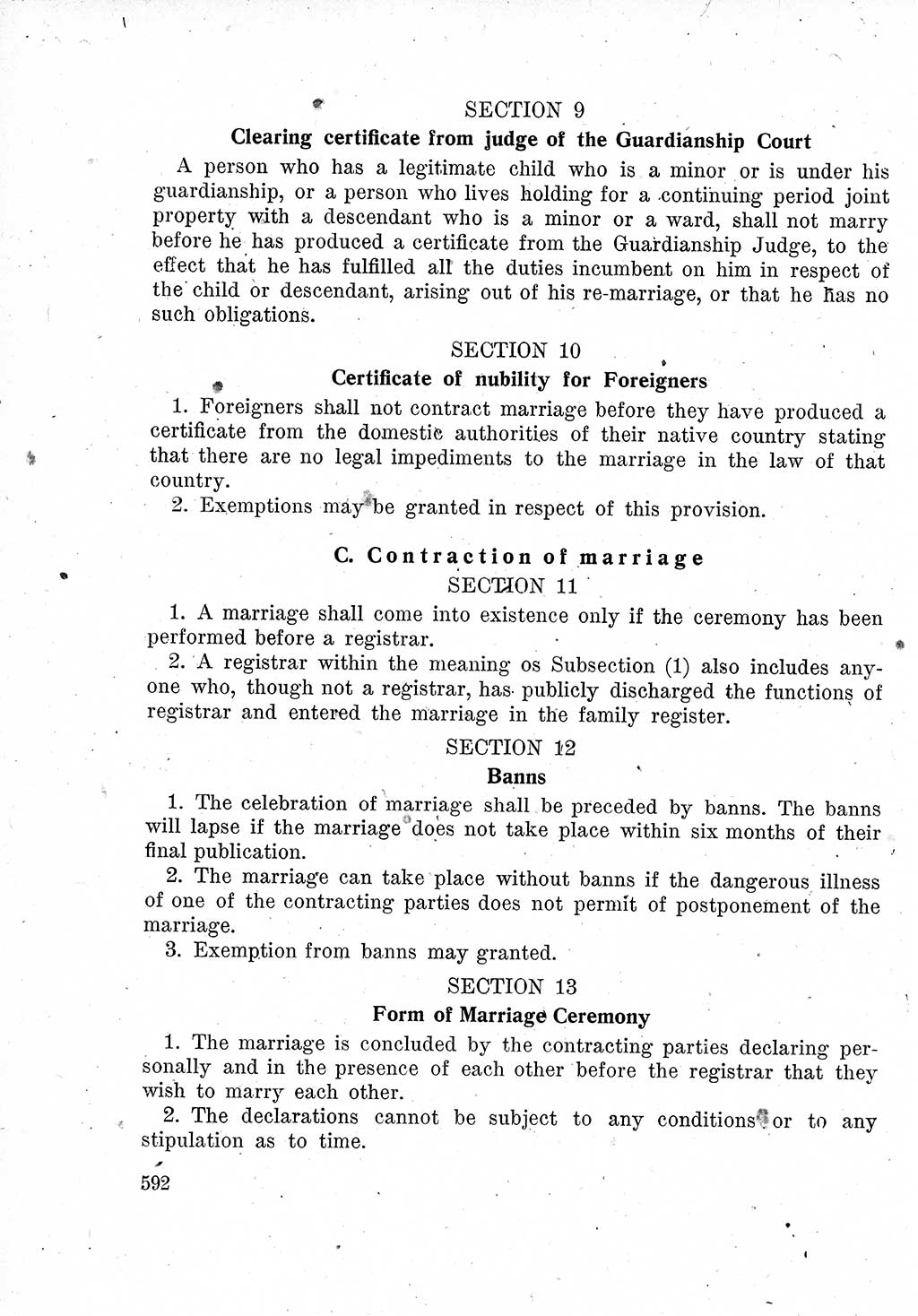 SECTION 9

Clearing certificate from judge of the Guardianship Court

A person who has a legitimate child who is a minor or is under his guardianship, or a person who lives holding for a continuing period joint property with a descendant who is a minor or a ward, shall not marry before he has produced a certificate from the Guardianship Judge, to the effect that he has fulfilled all the duties incumbent on him in respect of the child or descendant, arising out of his re-marriage, or that he has no such obligations.

SECTION 10

Certificate of nubility for Foreigners

1. Foreigners shall not contract marriage before they have produced a certificate from the domestic authorities of their native country stating that there are no legal impediments to the marriage in the law of that country.

2. Exemptions may be granted in respect of this provision.

C. Contraction of marriage

SECTION 11

1. A marriage shall come into existence only if the ceremony has been performed before a registrar.

2. A registrar within the meaning os Subsection (1) also includes anyone who, though not a registrar, has publicly discharged the functions of registrar and entered the marriage in the family register.

SECTION 12

Banns

1. The celebration of marriage shall be preceded by banns. The banns will lapse if the marriage does not take place within six months of their final publication.

2. The marriage can take place without banns if the dangerous illness of one of the contracting parties does not permit of postponement of the marriage.

3. Exemption from banns may granted.

SECTION 13

Form of Marriage Ceremony

1. The marriage is concluded by the contracting parties declaring personally and in the presence of each other before the registrar that they wish to marry each other.

2. The declarations cannot be subject to any conditions or to any stipulation as to time.

592